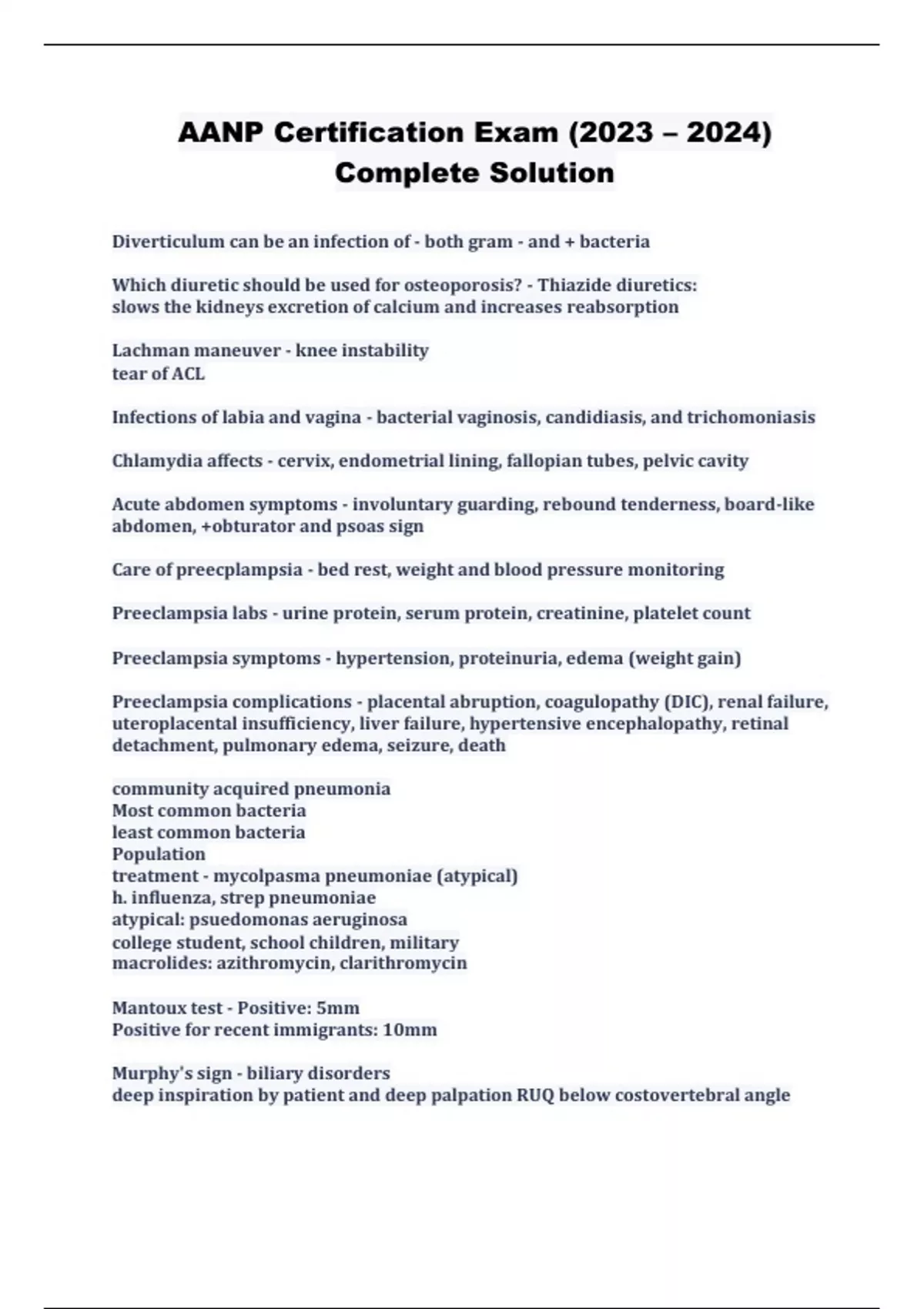 AANP Certification Exam (2023 – 2024) Complete Solution

Diverticulum can be an infection of - both gram - and + bacteria

Which diuretic should be used for osteoporosis? - Thiazide diuretics: slows the kidneys excretion of calcium and increases reabsorption

Lachman maneuver - knee instability
tear of ACL

Infections of labia and vagina - bacterial vaginosis, candidiasis, and trichomoniasis

Chlamydia affects - cervix, endometrial lining, fallopian tubes, pelvic cavity

Acute abdomen symptoms - involuntary guarding, rebound tenderness, board-like abdomen, +obturator and psoas sign

Care of preecplampsia - bed rest, weight and blood pressure monitoring

Preeclampsia labs - urine protein, serum protein, creatinine, platelet count

Preeclampsia symptoms - hypertension, proteinuria, edema (weight gain)

Preeclampsia complications - placental abruption, coagulopathy (DIC), renal failure, uteroplacental insufficiency, liver failure, hypertensive encephalopathy, retinal detachment, pulmonary edema, seizure, death

community acquired pneumonia
Most common bacteria
least common bacteria
Population
treatment - mycolpasma pneumoniae (atypical)
h. influenza, strep pneumoniae
atypical: psuedomonas aeruginosa
college student, school children, military
macrolides: azithromycin, clarithromycin

Mantoux test - Positive: 5mm
Positive for recent immigrants: 10mm

Murphy's sign - biliary disorders
deep inspiration by patient and deep palpation RUQ below costovertebral angle